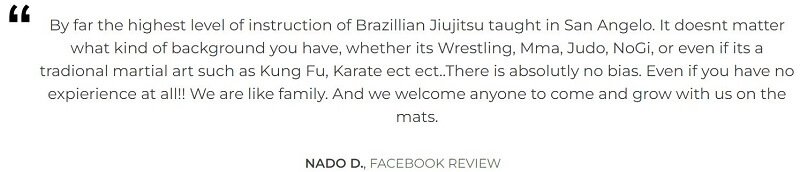 “ By far the highest level of instruction of Brazillian Jiujitsu taught in San Angelo. It doesnt matter what kind of background you have, whether its Wrestling, Mma, Judo, NoGi, or even if its a tradional martial art such as Kung Fu, Karate ect ect..There is absolutly no bias. Even if you have no expierience at all!! We are like family. And we welcome anyone to come and grow with us on the mats.

NADO D., FACEBOOK REVIEW